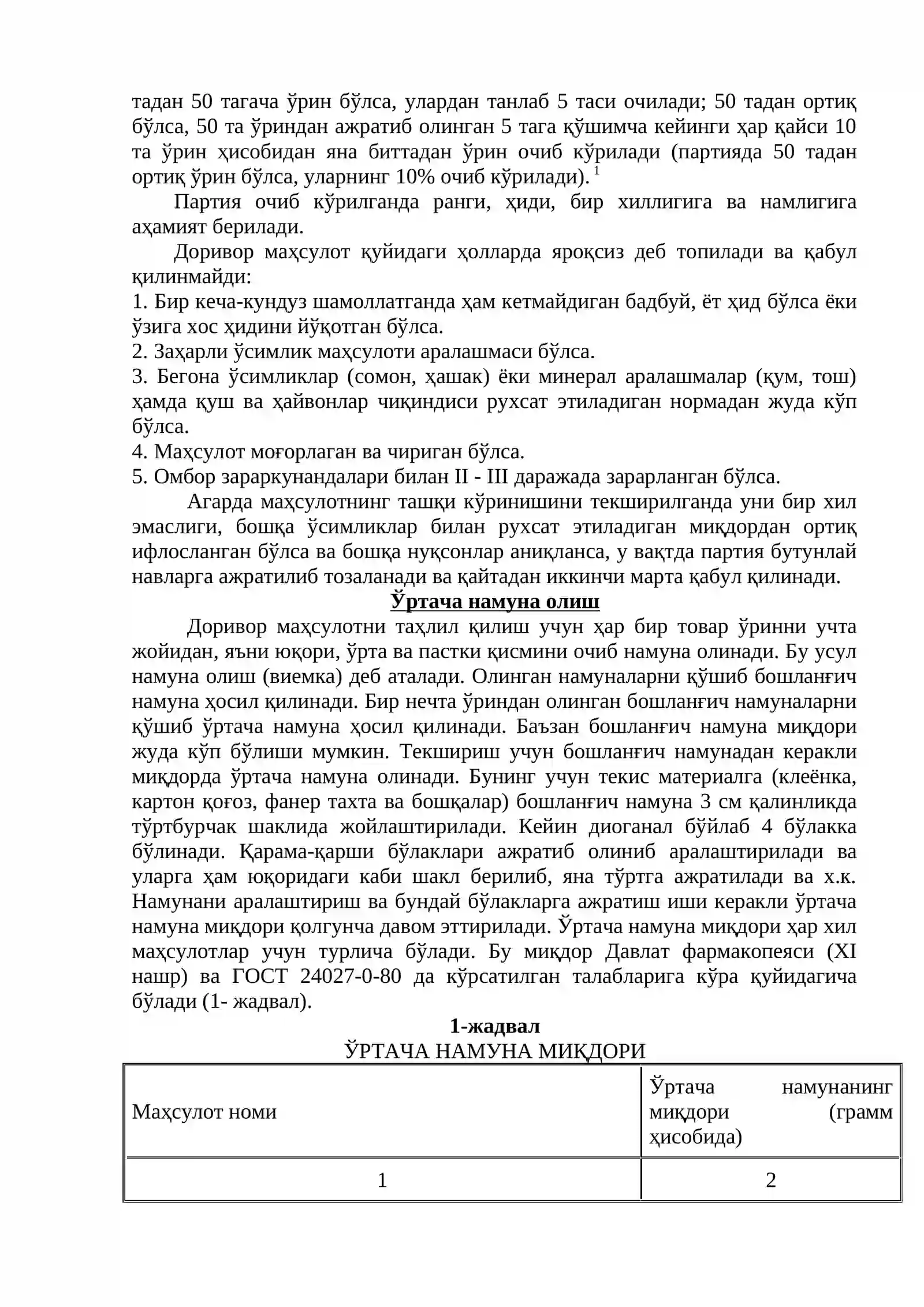 тадан 50 тагача ўрин бўлса, улардан танлаб 5 таси очилади; 50 тадан ортиқ бўлса, 50 та ўриндан ажратиб олинган 5 тага қўшимча кейинги ҳар қайси 10 та ўрин ҳисобидан яна биттадан ўрин очиб кўрилади (партияда 50 тадан ортиқ ўрин бўлса, уларнинг 10% очиб кўрилади). $^{1}$

Партия очиб кўрилганда ранги, ҳиди, бир хиллигига ва намлигига аҳамият берилади.

Доривор маҳсулот қуйидаги ҳолларда яроқсиз деб топилади ва қабул қилинмайди:
1. Бир кеча-кундуз шамоллатганда ҳам кетмайдиган бадбуй, ёт ҳид бўлса ёки ўзига хос ҳидини йўқотган бўлса.
2. Заҳарли ўсимлик маҳсулоти аралашмаси бўлса.
3. Бегона ўсимликлар (сомон, ҳашак) ёки минерал аралашмалар (қум, тош) ҳамда қуш ва ҳайвонлар чиқиндиси рухсат этиладиган нормадан жуда кўп бўлса.
4. Маҳсулот моғорлаган ва чириган бўлса.
5. Омбор зараркунандалари билан II - III даражада зарарланган бўлса.

Агарда маҳсулотнинг ташқи кўринишини текширилганда уни бир хил эмаслиги, бошқа ўсимликлар билан рухсат этиладиган миқдордан ортиқ ифлосланган бўлса ва бошқа нуқсонлар аниқланса, у вақтда партия бутунлай навларга ажратилиб тозаланади ва қайтадан иккинчи марта қабул қилинади.

Ўртача намуна олиш

Доривор маҳсулотни таҳлил қилиш учун ҳар бир товар ўринни учта жойидан, яъни юқори, ўрта ва пастки қисмини очиб намуна олинади. Бу усул намуна олиш (виемка) деб аталади. Олинган намуналарни қўшиб бошланғич намуна ҳосил қилинади. Бир нечта ўриндан олинган бошланғич намуналарни қўшиб ўртача намуна ҳосил қилинади. Баъзан бошланғич намуна миқдори жуда кўп бўлиши мумкин. Текшириш учун бошланғич намунадан керакли миқдорда ўртача намуна олинади. Бунинг учун текис материалга (клеёнка, картон қоғоз, фанер тахта ва бошқалар) бошланғич намуна 3 см қалинликда тўртбурчак шаклида жойлаштирилади. Кейин диоганал бўйлаб 4 бўлакка бўлинади. Қарама-қарши бўлаклари ажратиб олиниб аралаштирилади ва уларга ҳам юқоридаги каби шакл берилиб, яна тўртга ажратилади ва х.к. Намунани аралаштириш ва бундай бўлакларга ажратиш иши керакли ўртача намуна миқдори қолгунча давом эттирилади. Ўртача намуна миқдори ҳар хил маҳсулотлар учун турлича бўлади. Бу миқдор Давлат фармакопеяси (XI нашр) ва ГОСТ 24027-0-80 да кўрсатилган талабларига кўра қуйидагича бўлади (1- жадвал).

1-жадвал
ЎРТАЧА НАМУНА МИҚДОРИ

| Маҳсулот номи | Ўртача намунанинг миқдори (грамм ҳисобида) |
|---|---|
| 1 | 2 |